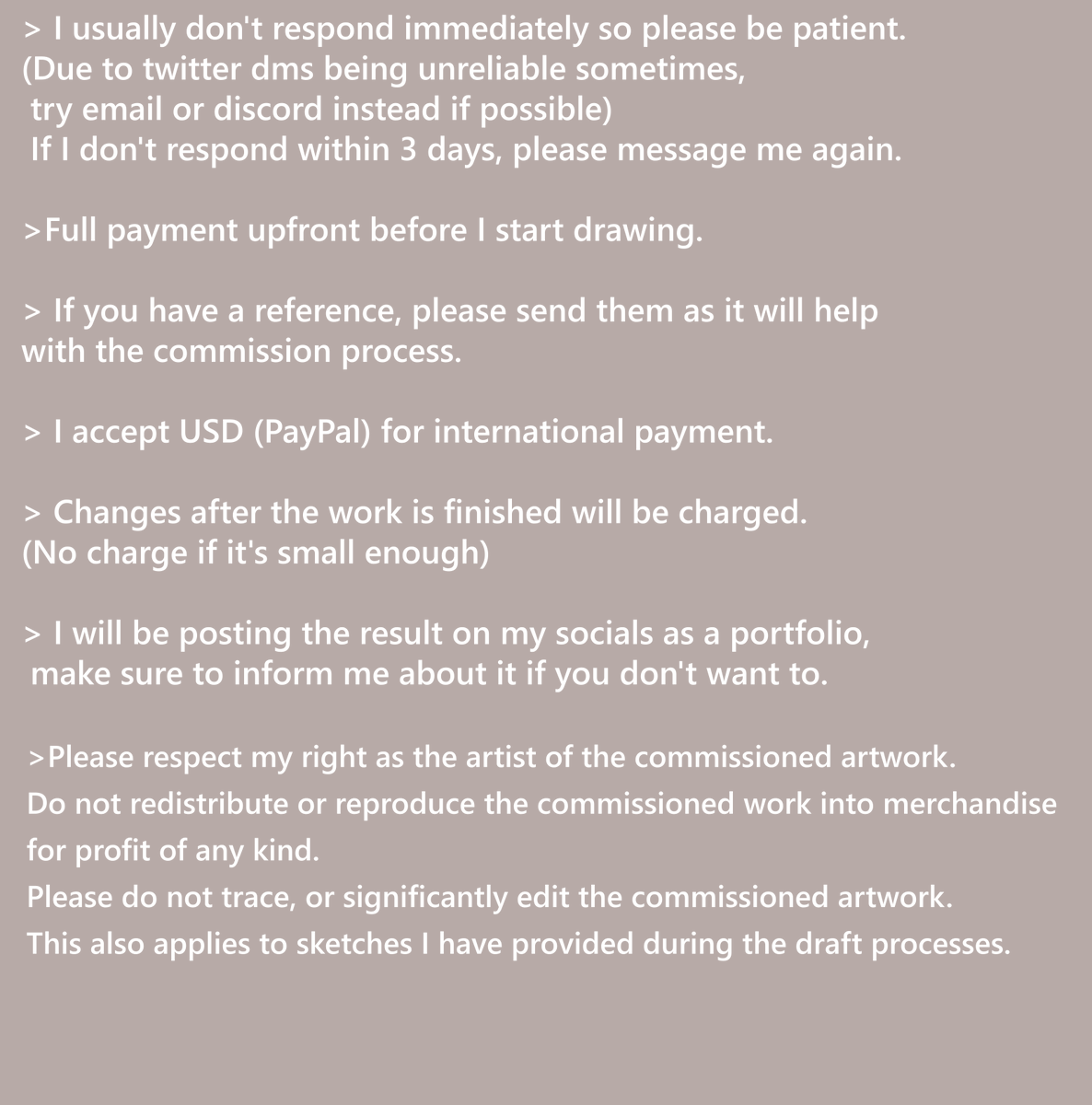 > I usually don't respond immediately so please be patient.
(Due to twitter dms being unreliable sometimes,
try email or discord instead if possible)
If I don't respond within 3 days, please message me again.

>Full payment upfront before I start drawing.

> If you have a reference, please send them as it will help with the commission process.

> I accept USD (PayPal) for international payment.

> Changes after the work is finished will be charged.
(No charge if it's small enough)

> I will be posting the result on my socials as a portfolio,
make sure to inform me about it if you don't want to.

>Please respect my right as the artist of the commissioned artwork.
Do not redistribute or reproduce the commissioned work into merchandise for profit of any kind.
Please do not trace, or significantly edit the commissioned artwork.
This also applies to sketches I have provided during the draft processes.